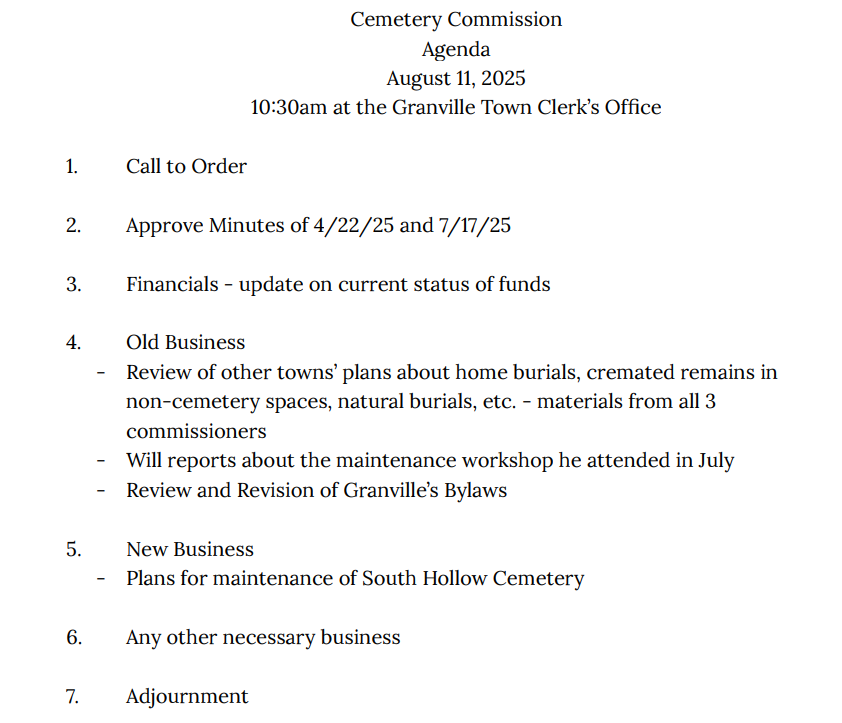 Cemetery Commission
Agenda
August 11, 2025
10:30am at the Granville Town Clerk's Office

1. Call to Order

2. Approve Minutes of 4/22/25 and 7/17/25

3. Financials - update on current status of funds

4. Old Business
- Review of other towns' plans about home burials, cremated remains in non-cemetery spaces, natural burials, etc. - materials from all 3 commissioners
- Will reports about the maintenance workshop he attended in July
- Review and Revision of Granville's Bylaws

5. New Business
- Plans for maintenance of South Hollow Cemetery

6. Any other necessary business

7. Adjournment